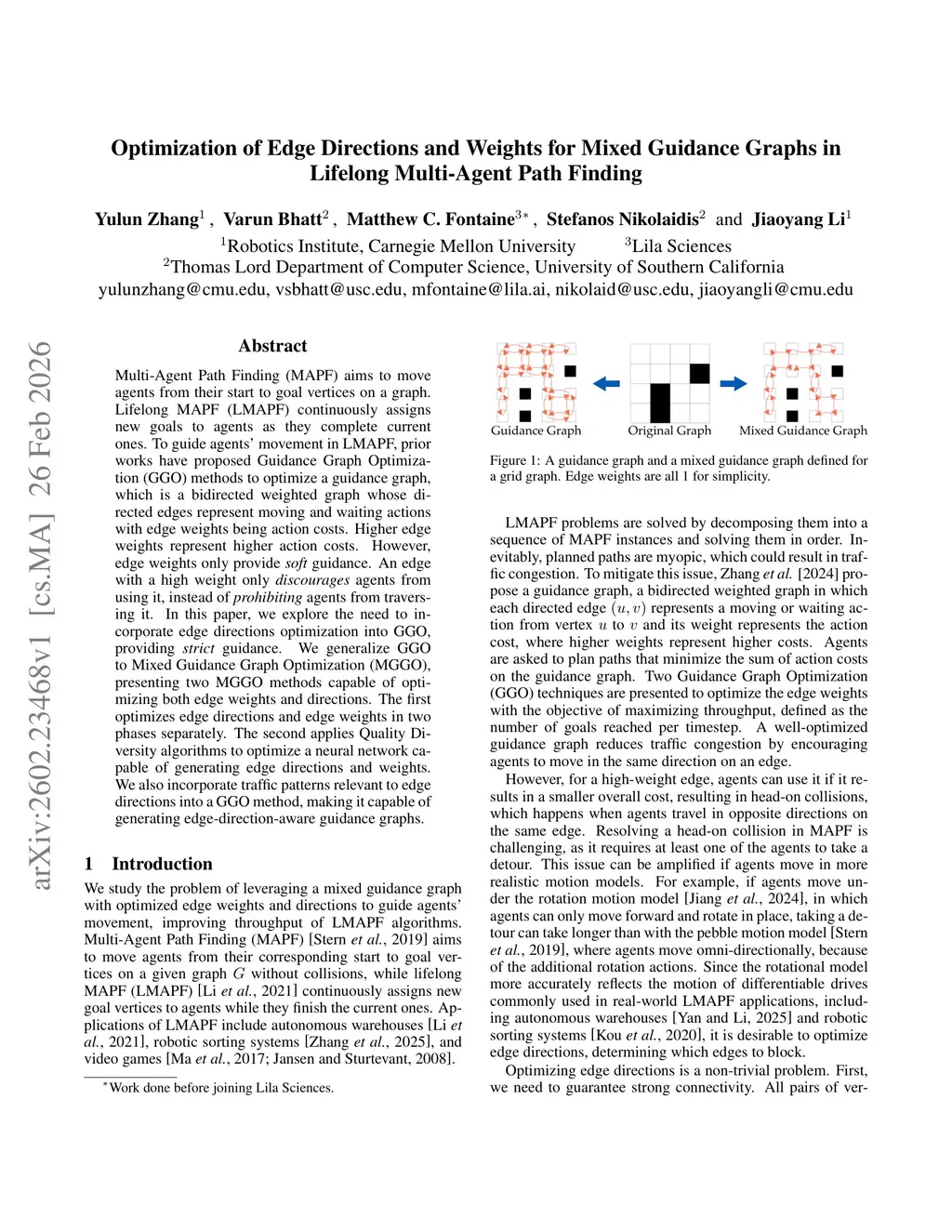 arXiv:2602.23468v1 [cs.MA] 26 Feb 2026

Optimization of Edge Directions and Weights for Mixed Guidance Graphs in Lifelong Multi-Agent Path Finding

Yulun Zhang$^1$ , Varun Bhatt$^2$ , Matthew C. Fontaine$^{3*}$ , Stefanos Nikolaidis$^2$ and Jiaoyang Li$^1$
$^1$Robotics Institute, Carnegie Mellon University $^3$Lila Sciences
$^2$Thomas Lord Department of Computer Science, University of Southern California
yulunzhang@cmu.edu, vsbhatt@usc.edu, mfontaine@lila.ai, nikolaid@usc.edu, jiaoyangli@cmu.edu

Abstract

Multi-Agent Path Finding (MAPF) aims to move agents from their start to goal vertices on a graph. Lifelong MAPF (LMAPF) continuously assigns new goals to agents as they complete current ones. To guide agents' movement in LMAPF, prior works have proposed Guidance Graph Optimization (GGO) methods to optimize a guidance graph, which is a bidirected weighted graph whose directed edges represent moving and waiting actions with edge weights being action costs. Higher edge weights represent higher action costs. However, edge weights only provide soft guidance. An edge with a high weight only discourages agents from using it, instead of prohibiting agents from traversing it. In this paper, we explore the need to incorporate edge directions optimization into GGO, providing strict guidance. We generalize GGO to Mixed Guidance Graph Optimization (MGGO), presenting two MGGO methods capable of optimizing both edge weights and directions. The first optimizes edge directions and edge weights in two phases separately. The second applies Quality Diversity algorithms to optimize a neural network capable of generating edge directions and weights. We also incorporate traffic patterns relevant to edge directions into a GGO method, making it capable of generating edge-direction-aware guidance graphs.

1 Introduction

We study the problem of leveraging a mixed guidance graph with optimized edge weights and directions to guide agents' movement, improving throughput of LMAPF algorithms. Multi-Agent Path Finding (MAPF) [Stern et al., 2019] aims to move agents from their corresponding start to goal vertices on a given graph $G$ without collisions, while lifelong MAPF (LMAPF) [Li et al., 2021] continuously assigns new goal vertices to agents while they finish the current ones. Applications of LMAPF include autonomous warehouses [Li et al., 2021], robotic sorting systems [Zhang et al., 2025], and video games [Ma et al., 2017; Jansen and Sturtevant, 2008].

$^*$Work done before joining Lila Sciences.

Guidance Graph Original Graph Mixed Guidance Graph

Figure 1: A guidance graph and a mixed guidance graph defined for a grid graph. Edge weights are all 1 for simplicity.

LMAPF problems are solved by decomposing them into a sequence of MAPF instances and solving them in order. Inevitably, planned paths are myopic, which could result in traffic congestion. To mitigate this issue, Zhang et al. [2024] propose a guidance graph, a bidirected weighted graph in which each directed edge $(u, v)$ represents a moving or waiting action from vertex $u$ to $v$ and its weight represents the action cost, where higher weights represent higher costs. Agents are asked to plan paths that minimize the sum of action costs on the guidance graph. Two Guidance Graph Optimization (GGO) techniques are presented to optimize the edge weights with the objective of maximizing throughput, defined as the number of goals reached per timestep. A well-optimized guidance graph reduces traffic congestion by encouraging agents to move in the same direction on an edge.

However, for a high-weight edge, agents can use it if it results in a smaller overall cost, resulting in head-on collisions, which happens when agents travel in opposite directions on the same edge. Resolving a head-on collision in MAPF is challenging, as it requires at least one of the agents to take a detour. This issue can be amplified if agents move in more realistic motion models. For example, if agents move under the rotation motion model [Jiang et al., 2024], in which agents can only move forward and rotate in place, taking a detour can take longer than with the pebble motion model [Stern et al., 2019], where agents move omni-directionally, because of the additional rotation actions. Since the rotational model more accurately reflects the motion of differentiable drives commonly used in real-world LMAPF applications, including autonomous warehouses [Yan and Li, 2025] and robotic sorting systems [Kou et al., 2020], it is desirable to optimize edge directions, determining which edges to block.

Optimizing edge directions is a non-trivial problem. First, we need to guarantee strong connectivity. All pairs of ver-